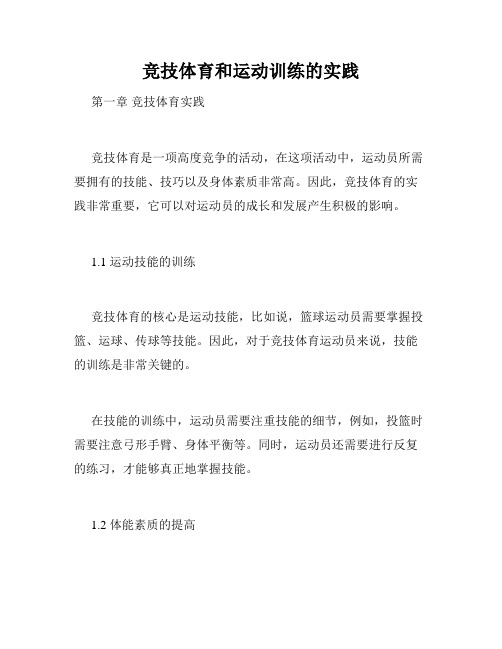 竞技体育和运动训练的实践

第一章 竞技体育实践

竞技体育是一项高度竞争的活动，在这项活动中，运动员所需要拥有的技能、技巧以及身体素质非常高。因此，竞技体育的实践非常重要，它可以对运动员的成长和发展产生积极的影响。

1.1 运动技能的训练

竞技体育的核心是运动技能，比如说，篮球运动员需要掌握投篮、运球、传球等技能。因此，对于竞技体育运动员来说，技能的训练是非常关键的。

在技能的训练中，运动员需要注重技能的细节，例如，投篮时需要注意弓形手臂、身体平衡等。同时，运动员还需要进行反复的练习，才能够真正地掌握技能。

1.2 体能素质的提高